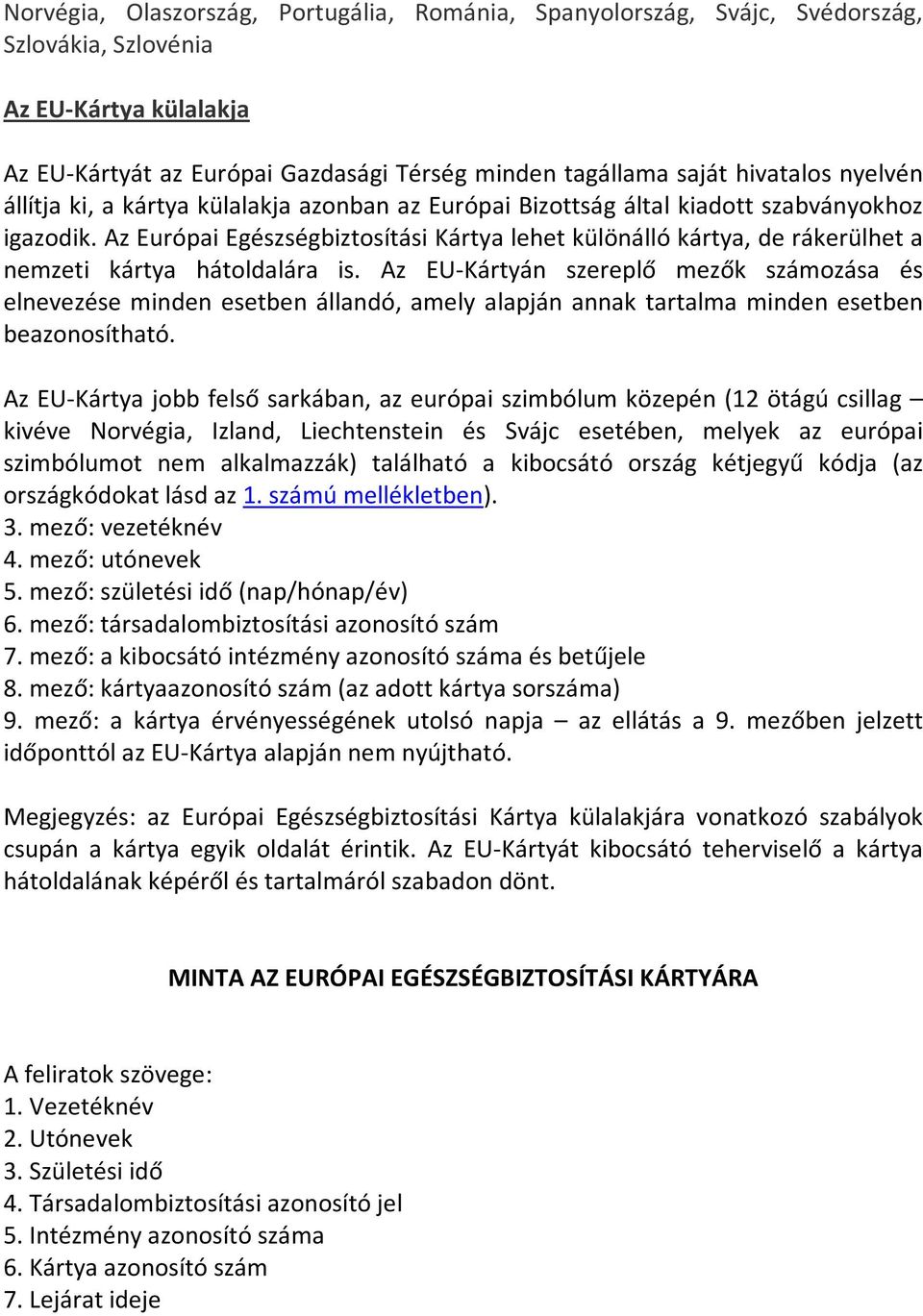 Norvégia, Olaszország, Portugália, Románia, Spanyolország, Svájc, Svédország, Szlovákia, Szlovénia

Az EU-Kártya külalakja

Az EU-Kártyát az Európai Gazdasági Térség minden tagállama saját hivatalos nyelvén állítja ki, a kártya külalakja azonban az Európai Bizottság által kiadott szabványokhoz igazodik. Az Európai Egészségbiztosítási Kártya lehet különálló kártya, de rákerülhet a nemzeti kártya hátoldalára is. Az EU-Kártyán szereplő mezők számozása és elnevezése minden esetben állandó, amely alapján annak tartalma minden esetben beazonosítható.

Az EU-Kártya jobb felső sarkában, az európai szimbólum közepén (12 ötágú csillag – kivéve Norvégia, Izland, Liechtenstein és Svájc esetében, melyek az európai szimbólumot nem alkalmazzák) található a kibocsátó ország kétjegyű kódja (az országkódokat lásd az 1. számú mellékletben).
3. mező: vezetéknév
4. mező: utónevek
5. mező: születési idő (nap/hónap/év)
6. mező: társadalombiztosítási azonosító szám
7. mező: a kibocsátó intézmény azonosító száma és betűjele
8. mező: kártyaazonosító szám (az adott kártya sorszáma)
9. mező: a kártya érvényességének utolsó napja – az ellátás a 9. mezőben jelzett időponttól az EU-Kártya alapján nem nyújtható.

Megjegyzés: az Európai Egészségbiztosítási Kártya külalakjára vonatkozó szabályok csupán a kártya egyik oldalát érintik. Az EU-Kártyát kibocsátó teherviselő a kártya hátoldalának képéről és tartalmáról szabadon dönt.

MINTA AZ EURÓPAI EGÉSZSÉGBIZTOSÍTÁSI KÁRTYÁRA

A feliratok szövege:
1. Vezetéknév
2. Utónevek
3. Születési idő
4. Társadalombiztosítási azonosító jel
5. Intézmény azonosító száma
6. Kártya azonosító szám
7. Lejárat ideje